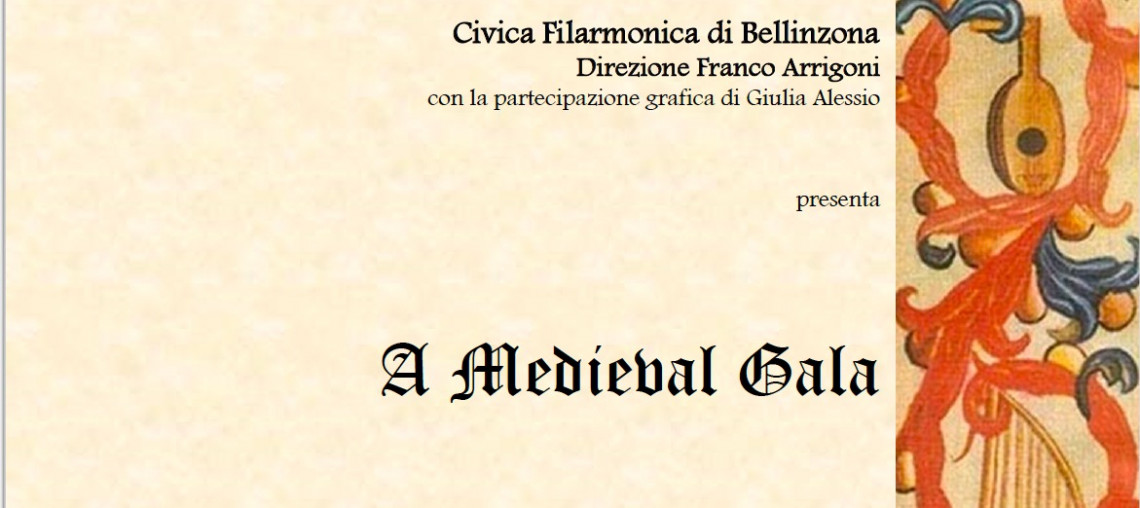 Civica Filarmonica di Bellinzona
Direzione Franco Arrigoni
con la partecipazione grafica di Giulia Alessio

presenta

A Medieval Gala